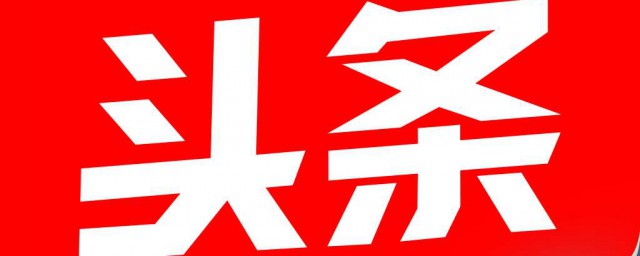 头条